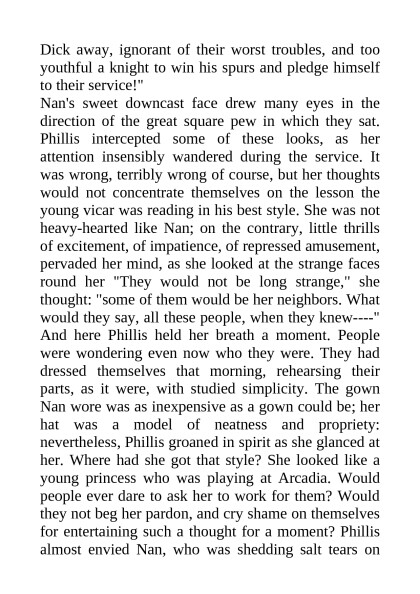 Dick away, ignorant of their worst troubles, and too youthful a knight to win his spurs and pledge himself to their service!"

Nan's sweet downcast face drew many eyes in the direction of the great square pew in which they sat. Phillis intercepted some of these looks, as her attention insensibly wandered during the service. It was wrong, terribly wrong of course, but her thoughts would not concentrate themselves on the lesson the young vicar was reading in his best style. She was not heavy-hearted like Nan; on the contrary, little thrills of excitement, of impatience, of repressed amusement, pervaded her mind, as she looked at the strange faces round her "They would not be long strange," she thought: "some of them would be her neighbors. What would they say, all these people, when they knew----" And here Phillis held her breath a moment. People were wondering even now who they were. They had dressed themselves that morning, rehearsing their parts, as it were, with studied simplicity. The gown Nan wore was as inexpensive as a gown could be; her hat was a model of neatness and propriety: nevertheless, Phillis groaned in spirit as she glanced at her. Where had she got that style? She looked like a young princess who was playing at Arcadia. Would people ever dare to ask her to work for them? Would they not beg her pardon, and cry shame on themselves for entertaining such a thought for a moment? Phillis almost envied Nan, who was shedding salt tears on